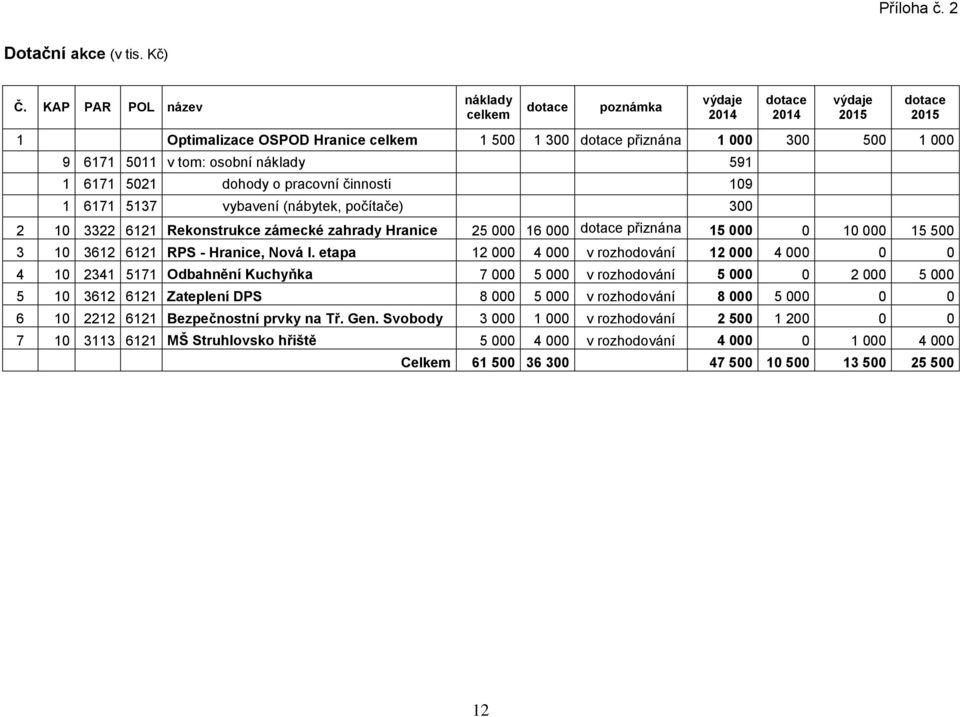 Příloha č. 2

Dotační akce (v tis. Kč)

| Č. | KAP | PAR | POL | název | náklady celkem | dotace | poznámka | výdaje 2014 | dotace 2014 | výdaje 2015 | dotace 2015 |
|---|---|---|---|---|---|---|---|---|---|---|---|
| 1 | | | | Optimalizace OSPOD Hranice celkem | 1 500 | 1 300 | dotace přiznána | 1 000 | 300 | 500 | 1 000 |
| | 9 | 6171 | 5011 | v tom: osobní náklady | | | | 591 | | | |
| | 1 | 6171 | 5021 | dohody o pracovní činnosti | | | | 109 | | | |
| | 1 | 6171 | 5137 | vybavení (nábytek, počítače) | | | | 300 | | | |
| 2 | 10 | 3322 | 6121 | Rekonstrukce zámecké zahrady Hranice | 25 000 | 16 000 | dotace přiznána | 15 000 | 0 | 10 000 | 15 500 |
| 3 | 10 | 3612 | 6121 | RPS - Hranice, Nová I. etapa | 12 000 | 4 000 | v rozhodování | 12 000 | 4 000 | 0 | 0 |
| 4 | 10 | 2341 | 5171 | Odbahnění Kuchyňka | 7 000 | 5 000 | v rozhodování | 5 000 | 0 | 2 000 | 5 000 |
| 5 | 10 | 3612 | 6121 | Zateplení DPS | 8 000 | 5 000 | v rozhodování | 8 000 | 5 000 | 0 | 0 |
| 6 | 10 | 2212 | 6121 | Bezpečnostní prvky na Tř. Gen. Svobody | 3 000 | 1 000 | v rozhodování | 2 500 | 1 200 | 0 | 0 |
| 7 | 10 | 3113 | 6121 | MŠ Struhlovsko hřiště | 5 000 | 4 000 | v rozhodování | 4 000 | 0 | 1 000 | 4 000 |
| | | | | Celkem | 61 500 | 36 300 | | 47 500 | 10 500 | 13 500 | 25 500 |

12